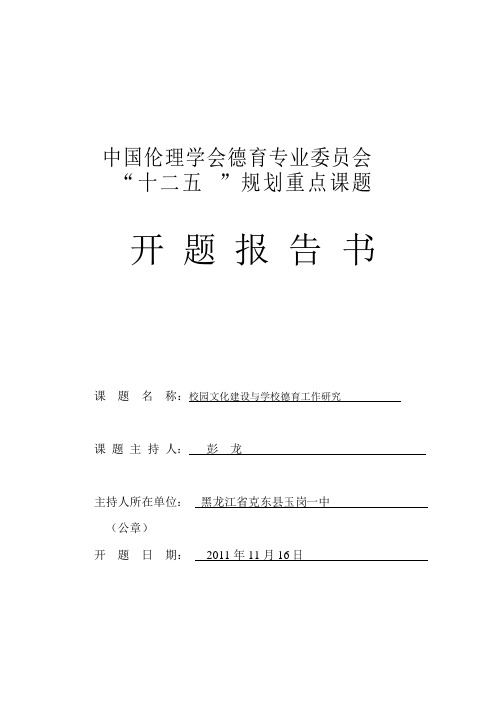 中国伦理学会德育专业委员会
“十二五 ”规划重点课题

开 题 报 告 书

课 题 名 称：校园文化建设与学校德育工作研究

课 题 主 持 人： 彭 龙

主持人所在单位： 黑龙江省克东县玉岗一中
（公章）

开 题 日 期： 2011 年 11 月 16 日